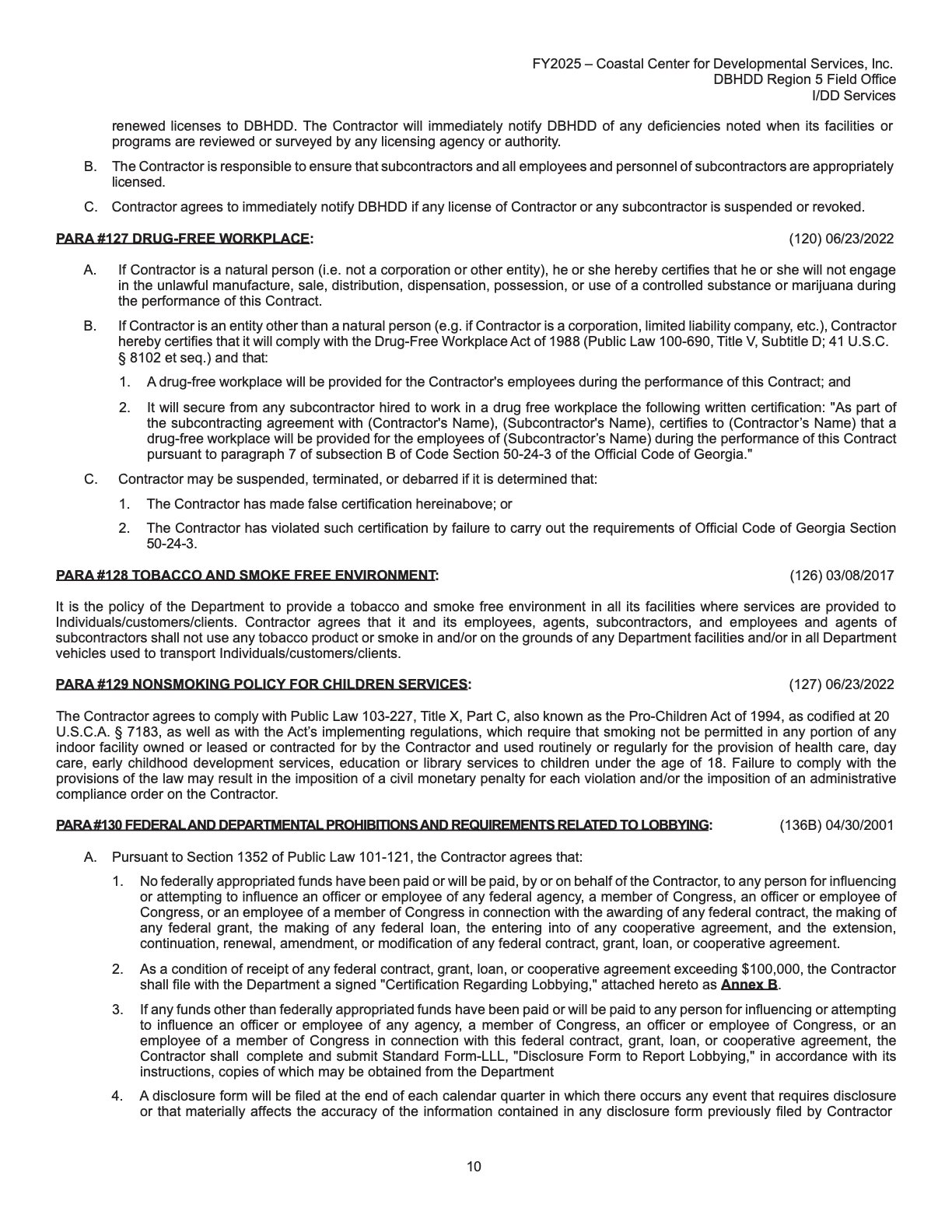 FY2025 – Coastal Center for Developmental Services, Inc.
DBHDD Region 5 Field Office
I/DD Services

renewed licenses to DBHDD. The Contractor will immediately notify DBHDD of any deficiencies noted when its facilities or programs are reviewed or surveyed by any licensing agency or authority.

B. The Contractor is responsible to ensure that subcontractors and all employees and personnel of subcontractors are appropriately licensed.

C. Contractor agrees to immediately notify DBHDD if any license of Contractor or any subcontractor is suspended or revoked.

PARA #127 DRUG-FREE WORKPLACE: (120) 06/23/2022

A. If Contractor is a natural person (i.e. not a corporation or other entity), he or she hereby certifies that he or she will not engage in the unlawful manufacture, sale, distribution, dispensation, possession, or use of a controlled substance or marijuana during the performance of this Contract.

B. If Contractor is an entity other than a natural person (e.g. if Contractor is a corporation, limited liability company, etc.), Contractor hereby certifies that it will comply with the Drug-Free Workplace Act of 1988 (Public Law 100-690, Title V, Subtitle D; 41 U.S.C. § 8102 et seq.) and that:

1. A drug-free workplace will be provided for the Contractor's employees during the performance of this Contract; and

2. It will secure from any subcontractor hired to work in a drug free workplace the following written certification: "As part of the subcontracting agreement with (Contractor's Name), (Subcontractor's Name), certifies to (Contractor’s Name) that a drug-free workplace will be provided for the employees of (Subcontractor’s Name) during the performance of this Contract pursuant to paragraph 7 of subsection B of Code Section 50-24-3 of the Official Code of Georgia."

C. Contractor may be suspended, terminated, or debarred if it is determined that:

1. The Contractor has made false certification hereinabove; or

2. The Contractor has violated such certification by failure to carry out the requirements of Official Code of Georgia Section 50-24-3.

PARA #128 TOBACCO AND SMOKE FREE ENVIRONMENT: (126) 03/08/2017

It is the policy of the Department to provide a tobacco and smoke free environment in all its facilities where services are provided to Individuals/customers/clients. Contractor agrees that it and its employees, agents, subcontractors, and employees and agents of subcontractors shall not use any tobacco product or smoke in and/or on the grounds of any Department facilities and/or in all Department vehicles used to transport Individuals/customers/clients.

PARA #129 NONSMOKING POLICY FOR CHILDREN SERVICES: (127) 06/23/2022

The Contractor agrees to comply with Public Law 103-227, Title X, Part C, also known as the Pro-Children Act of 1994, as codified at 20 U.S.C.A. § 7183, as well as with the Act’s implementing regulations, which require that smoking not be permitted in any portion of any indoor facility owned or leased or contracted for by the Contractor and used routinely or regularly for the provision of health care, day care, early childhood development services, education or library services to children under the age of 18. Failure to comply with the provisions of the law may result in the imposition of a civil monetary penalty for each violation and/or the imposition of an administrative compliance order on the Contractor.

PARA #130 FEDERAL AND DEPARTMENTAL PROHIBITIONS AND REQUIREMENTS RELATED TO LOBBYING: (136B) 04/30/2001

A. Pursuant to Section 1352 of Public Law 101-121, the Contractor agrees that:

1. No federally appropriated funds have been paid or will be paid, by or on behalf of the Contractor, to any person for influencing or attempting to influence an officer or employee of any federal agency, a member of Congress, an officer or employee of Congress, or an employee of a member of Congress in connection with the awarding of any federal contract, the making of any federal grant, the making of any federal loan, the entering into of any cooperative agreement, and the extension, continuation, renewal, amendment, or modification of any federal contract, grant, loan, or cooperative agreement.

2. As a condition of receipt of any federal contract, grant, loan, or cooperative agreement exceeding $100,000, the Contractor shall file with the Department a signed "Certification Regarding Lobbying," attached hereto as Annex B.

3. If any funds other than federally appropriated funds have been paid or will be paid to any person for influencing or attempting to influence an officer or employee of any agency, a member of Congress, an officer or employee of Congress, or an employee of a member of Congress in connection with this federal contract, grant, loan, or cooperative agreement, the Contractor shall complete and submit Standard Form-LLL, "Disclosure Form to Report Lobbying," in accordance with its instructions, copies of which may be obtained from the Department

4. A disclosure form will be filed at the end of each calendar quarter in which there occurs any event that requires disclosure or that materially affects the accuracy of the information contained in any disclosure form previously filed by Contractor

10